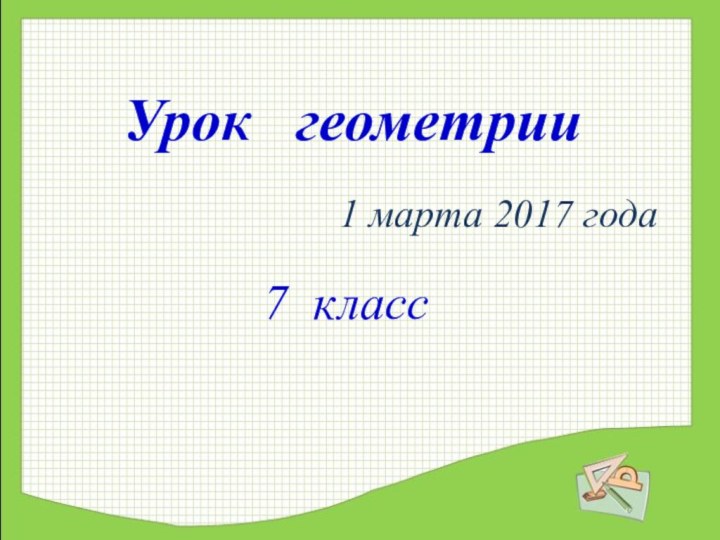 Урок геометрии

1 марта 2017 года

7 класс